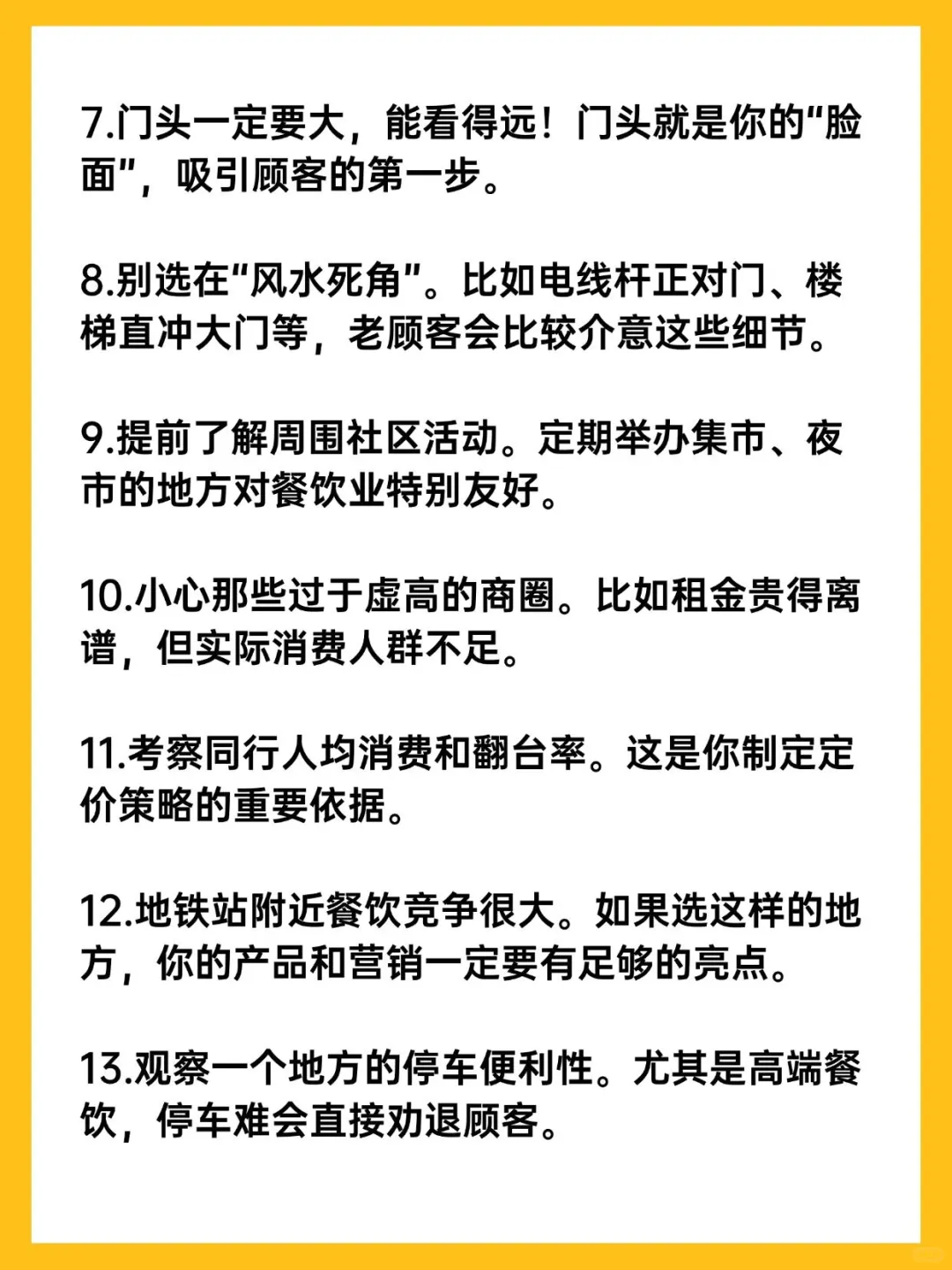 7.门头一定要大，能看得远！门头就是你的“脸面”，吸引顾客的第一步。

8.别选在“风水死角”。比如电线杆正对门、楼梯直冲大门等，老顾客会比较介意这些细节。

9.提前了解周围社区活动。定期举办集市、夜市的地方对餐饮业特别友好。

10.小心那些过于虚高的商圈。比如租金贵得离谱，但实际消费人群不足。

11.考察同行人均消费和翻台率。这是你制定定价策略的重要依据。

12.地铁站附近餐饮竞争很大。如果选这样的地方，你的产品和营销一定要有足够的亮点。

13.观察一个地方的停车便利性。尤其是高端餐饮，停车难会直接劝退顾客。